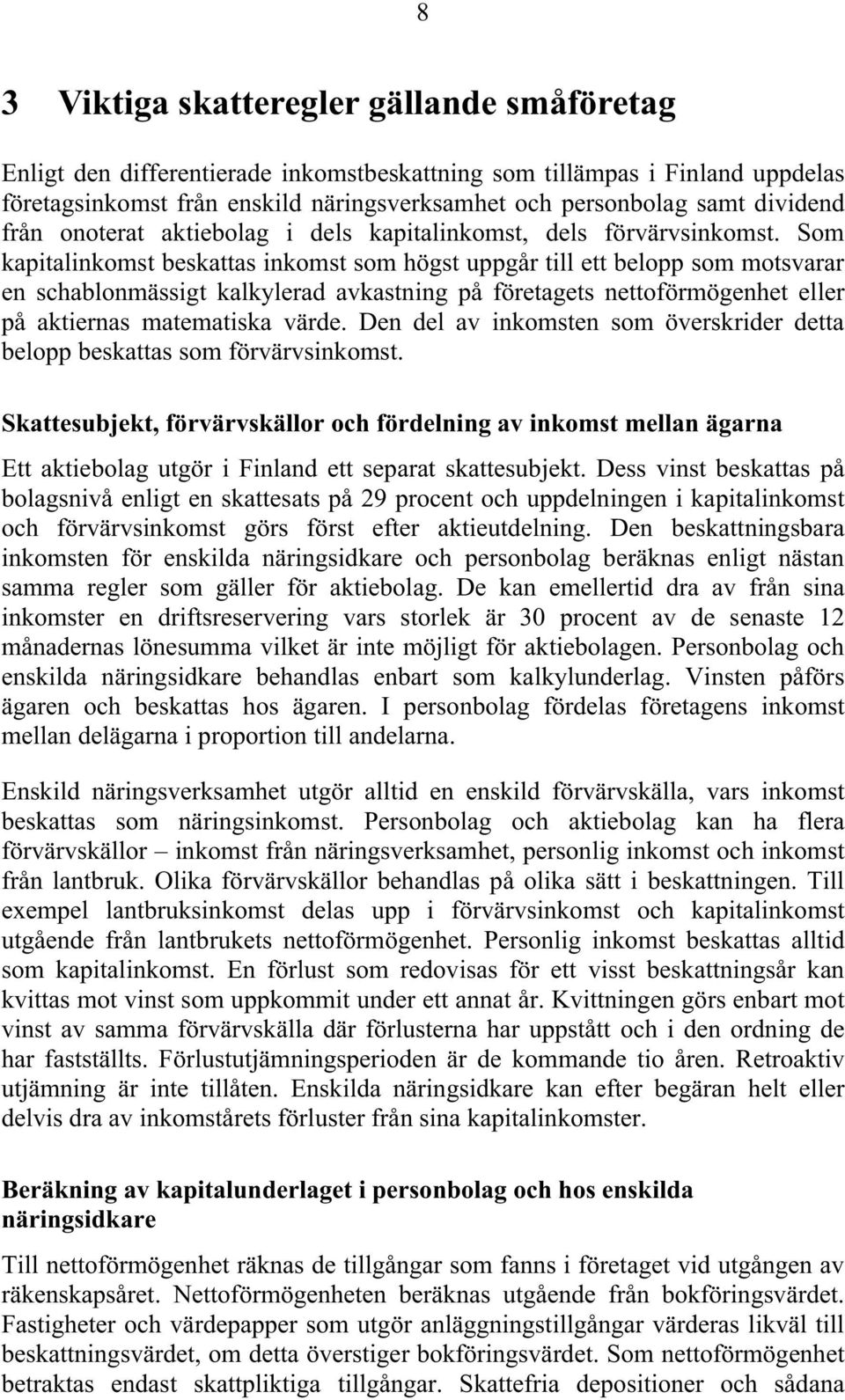 8

3 Viktiga skatteregler gällande småföretag

Enligt den differentierade inkomstbeskattning som tillämpas i Finland uppdelas företagsinkomst från enskild näringsverksamhet och personbolag samt dividend från onoterat aktiebolag i dels kapitalinkomst, dels förvärvsinkomst. Som kapitalinkomst beskattas inkomst som högst uppgår till ett belopp som motsvarar en schablonmässigt kalkylerad avkastning på företagets nettoförmögenhet eller på aktiernas matematiska värde. Den del av inkomsten som överskrider detta belopp beskattas som förvärvsinkomst.

Skattesubjekt, förvärvskällor och fördelning av inkomst mellan ägarna

Ett aktiebolag utgör i Finland ett separat skattesubjekt. Dess vinst beskattas på bolagsnivå enligt en skattesats på 29 procent och uppdelningen i kapitalinkomst och förvärvsinkomst görs först efter aktieutdelning. Den beskattningsbara inkomsten för enskilda näringsidkare och personbolag beräknas enligt nästan samma regler som gäller för aktiebolag. De kan emellertid dra av från sina inkomster en driftsreservering vars storlek är 30 procent av de senaste 12 månadernas lönesumma vilket är inte möjligt för aktiebolagen. Personbolag och enskilda näringsidkare behandlas enbart som kalkylunderlag. Vinsten påförs ägaren och beskattas hos ägaren. I personbolag fördelas företagens inkomst mellan delägarna i proportion till andelarna.

Enskild näringsverksamhet utgör alltid en enskild förvärvskälla, vars inkomst beskattas som näringsinkomst. Personbolag och aktiebolag kan ha flera förvärvskällor – inkomst från näringsverksamhet, personlig inkomst och inkomst från lantbruk. Olika förvärvskällor behandlas på olika sätt i beskattningen. Till exempel lantbruksinkomst delas upp i förvärvsinkomst och kapitalinkomst utgående från lantbrukets nettoförmögenhet. Personlig inkomst beskattas alltid som kapitalinkomst. En förlust som redovisas för ett visst beskattningsår kan kvittas mot vinst som uppkommit under ett annat år. Kvittningen görs enbart mot vinst av samma förvärvskälla där förlusterna har uppstått och i den ordning de har fastställts. Förlustutjämningsperioden är de kommande tio åren. Retroaktiv utjämning är inte tillåten. Enskilda näringsidkare kan efter begäran helt eller delvis dra av inkomstårets förluster från sina kapitalinkomster.

Beräkning av kapitalunderlaget i personbolag och hos enskilda näringsidkare

Till nettoförmögenhet räknas de tillgångar som fanns i företaget vid utgången av räkenskapsåret. Nettoförmögenheten beräknas utgående från bokföringsvärdet. Fastigheter och värdepapper som utgör anläggningstillgångar värderas likväl till beskattningsvärdet, om detta överstiger bokföringsvärdet. Som nettoförmögenhet betraktas endast skattpliktiga tillgångar. Skattefria depositioner och sådana